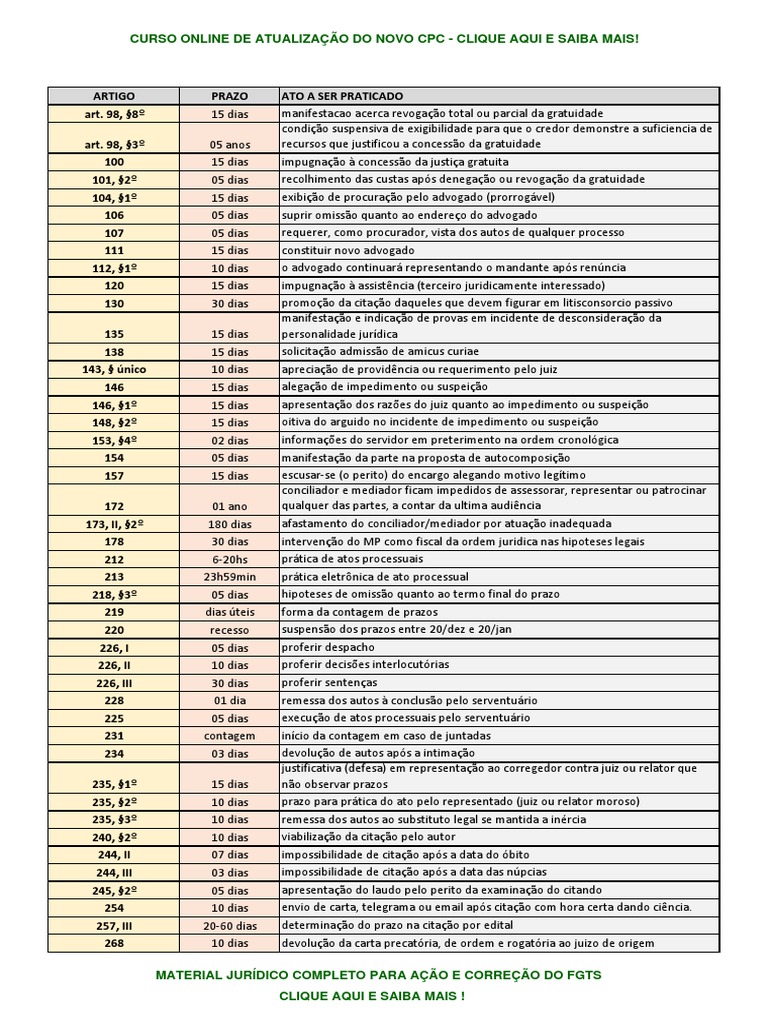 CURSO ONLINE DE ATUALIZAÇÃO DO NOVO CPC - CLIQUE AQUI E SAIBA MAIS!

| ARTIGO | PRAZO | ATO A SER PRATICADO |
|---|---|---|
| art. 98, §8º | 15 dias | manifestacao acerca revogação total ou parcial da gratuidade |
| art. 98, §3º | 05 anos | condição suspensiva de exigibilidade para que o credor demonstre a suficiencia de recursos que justificou a concessão da gratuidade |
| 100 | 15 dias | impugnação à concessão da justiça gratuita |
| 101, §2º | 05 dias | recolhimento das custas após denegação ou revogação da gratuidade |
| 104, §1º | 15 dias | exibição de procuração pelo advogado (prorrogável) |
| 106 | 05 dias | suprir omissão quanto ao endereço do advogado |
| 107 | 05 dias | requerer, como procurador, vista dos autos de qualquer processo |
| 111 | 15 dias | constituir novo advogado |
| 112, §1º | 10 dias | o advogado continuará representando o mandante após renúncia |
| 120 | 15 dias | impugnação à assistência (terceiro juridicamente interessado) |
| 130 | 30 dias | promoção da citação daqueles que devem figurar em litisconsorcio passivo |
| 135 | 15 dias | manifestação e indicação de provas em incidente de desconsideração da personalidade jurídica |
| 138 | 15 dias | solicitação admissão de amicus curiae |
| 143, § único | 10 dias | apreciação de providência ou requerimento pelo juiz |
| 146 | 15 dias | alegação de impedimento ou suspeição |
| 146, §1º | 15 dias | apresentação dos razões do juiz quanto ao impedimento ou suspeição |
| 148, §2º | 15 dias | oitiva do arguido no incidente de impedimento ou suspeição |
| 153, §4º | 02 dias | informações do servidor em preterimento na ordem cronológica |
| 154 | 05 dias | manifestação da parte na proposta de autocomposição |
| 157 | 15 dias | escusar-se (o perito) do encargo alegando motivo legítimo |
| 172 | 01 ano | conciliador e mediador ficam impedidos de assessorar, representar ou patrocinar qualquer das partes, a contar da ultima audiência |
| 173, II, §2º | 180 dias | afastamento do conciliador/mediador por atuação inadequada |
| 178 | 30 dias | intervenção do MP como fiscal da ordem juridica nas hipoteses legais |
| 212 | 6-20hs | prática de atos processuais |
| 213 | 23h59min | prática eletrônica de ato processual |
| 218, §3º | 05 dias | hipoteses de omissão quanto ao termo final do prazo |
| 219 | dias úteis | forma da contagem de prazos |
| 220 | recesso | suspensão dos prazos entre 20/dez e 20/jan |
| 226, I | 05 dias | proferir despacho |
| 226, II | 10 dias | proferir decisões interlocutórias |
| 226, III | 30 dias | proferir sentenças |
| 228 | 01 dia | remessa dos autos à conclusão pelo serventuário |
| 225 | 05 dias | execução de atos processuais pelo serventuário |
| 231 | contagem | início da contagem em caso de juntadas |
| 234 | 03 dias | devolução de autos após a intimação |
| 235, §1º | 15 dias | justificativa (defesa) em representação ao corregedor contra juiz ou relator que não observar prazos |
| 235, §2º | 10 dias | prazo para prática do ato pelo representado (juiz ou relator moroso) |
| 235, §3º | 10 dias | remessa dos autos ao substituto legal se mantida a inércia |
| 240, §2º | 10 dias | viabilização da citação pelo autor |
| 244, II | 07 dias | impossibilidade de citação após a data do óbito |
| 244, III | 03 dias | impossibilidade de citação após a data das núpcias |
| 245, §2º | 05 dias | apresentação do laudo pelo perito da examinação do citando |
| 254 | 10 dias | envio de carta, telegrama ou email após citação com hora certa dando ciência. |
| 257, III | 20-60 dias | determinação do prazo na citação por edital |
| 268 | 10 dias | devolução da carta precatória, de ordem e rogatória ao juizo de origem |

MATERIAL JURÍDICO COMPLETO PARA AÇÃO E CORREÇÃO DO FGTS
CLIQUE AQUI E SAIBA MAIS !